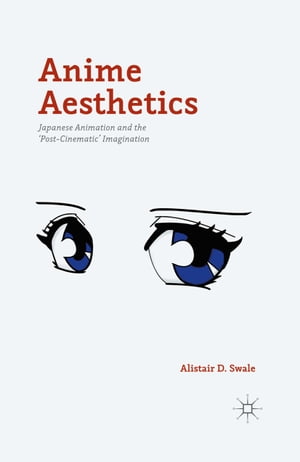 Anime Aesthetics

Japanese Animation and the 'Post-Cinematic' Imagination

Alistair D. Swale